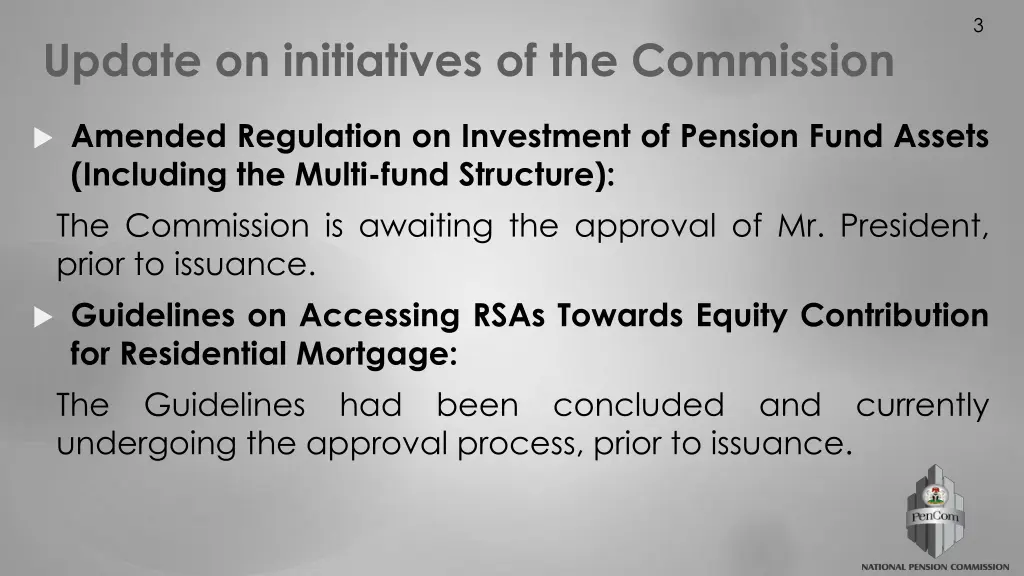 3

Update on initiatives of the Commission

Amended Regulation on Investment of Pension Fund Assets (Including the Multi-fund Structure):

The Commission is awaiting the approval of Mr. President, prior to issuance.

Guidelines on Accessing RSAs Towards Equity Contribution for Residential Mortgage:

The Guidelines had been concluded and currently undergoing the approval process, prior to issuance.

PenCom

NATIONAL PENSION COMMISSION